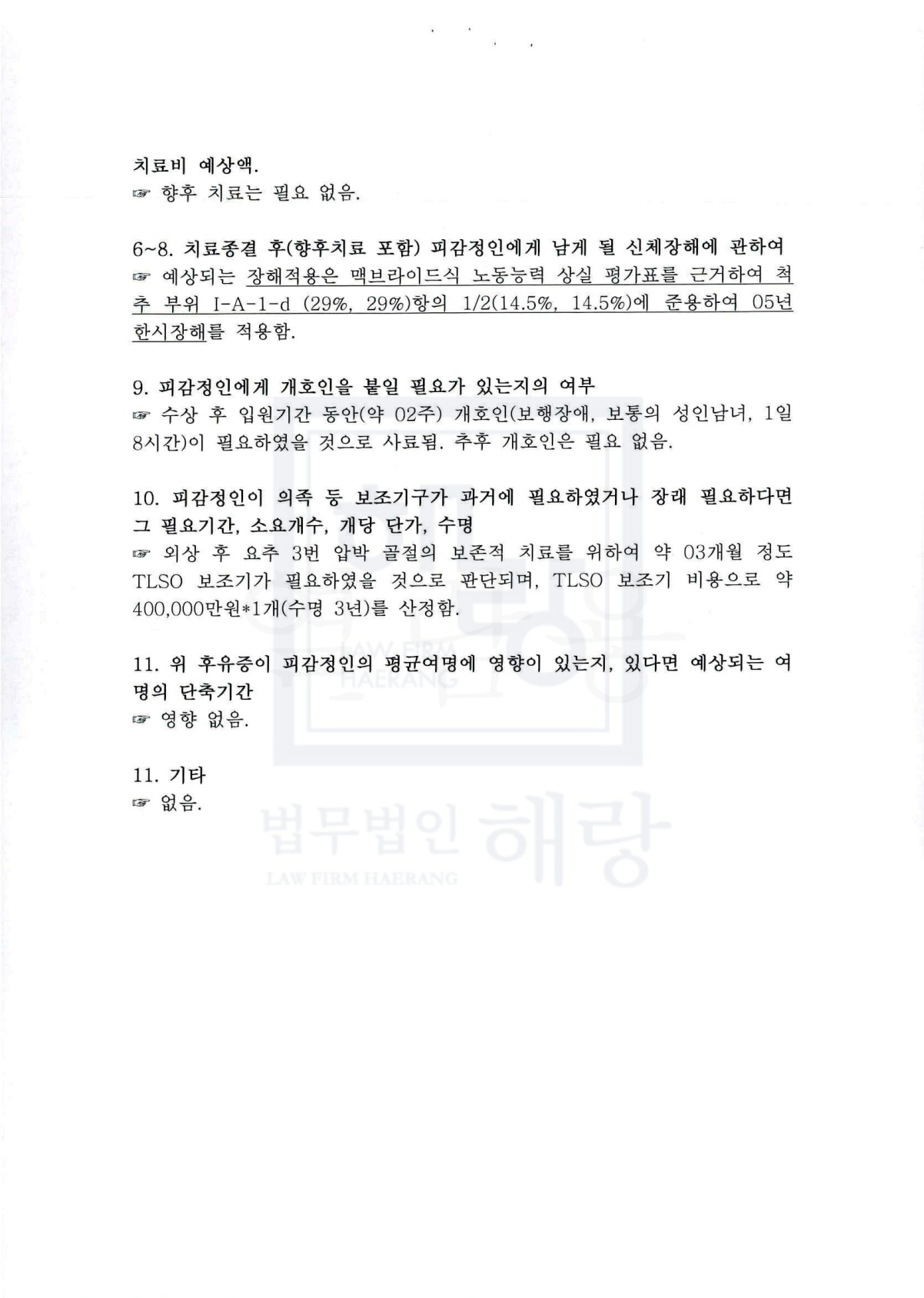 치료비 예상액.
☞ 향후 치료는 필요 없음.

6~8. 치료종결 후(향후치료 포함) 피감정인에게 남게 될 신체장해에 관하여
☞ 예상되는 장해적용은 맥브라이드식 노동능력 상실 평가표를 근거하여 척추 부위 I-A-1-d (29%, 29%)항의 1/2(14.5%, 14.5%)에 준용하여 05년 한시장해를 적용함.

9. 피감정인에게 개호인을 붙일 필요가 있는지의 여부
☞ 수상 후 입원기간 동안(약 02주) 개호인(보행장애, 보통의 성인남녀, 1일 8시간)이 필요하였을 것으로 사료됨. 추후 개호인은 필요 없음.

10. 피감정인이 의족 등 보조기구가 과거에 필요하였거나 장래 필요하다면 그 필요기간, 소요개수, 개당 단가, 수명
☞ 외상 후 요추 3번 압박 골절의 보존적 치료를 위하여 약 03개월 정도 TLSO 보조기가 필요하였을 것으로 판단되며, TLSO 보조기 비용으로 약 400,000만원*1개(수명 3년)를 산정함.

11. 위 후유증이 피감정인의 평균여명에 영향이 있는지, 있다면 예상되는 여명의 단축기간
☞ 영향 없음.

11. 기타
☞ 없음.

LAW FIRM HAERANG

법무법인 해랑
LAW FIRM HAERANG